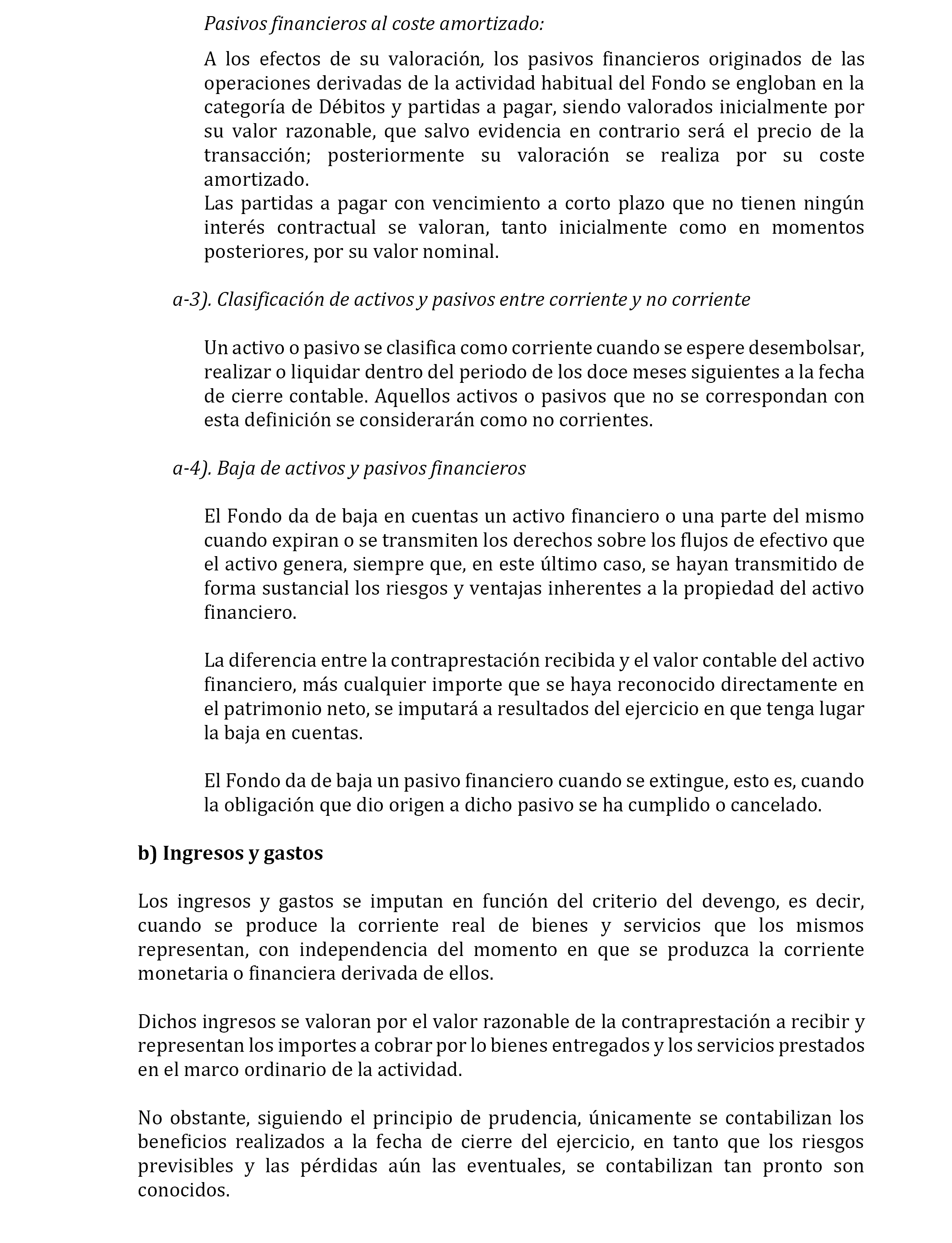 Pasivos financieros al coste amortizado:

A los efectos de su valoración, los pasivos financieros originados de las operaciones derivadas de la actividad habitual del Fondo se engloban en la categoría de Débitos y partidas a pagar, siendo valorados inicialmente por su valor razonable, que salvo evidencia en contrario será el precio de la transacción; posteriormente su valoración se realiza por su coste amortizado.
Las partidas a pagar con vencimiento a corto plazo que no tienen ningún interés contractual se valoran, tanto inicialmente como en momentos posteriores, por su valor nominal.

a-3). Clasificación de activos y pasivos entre corriente y no corriente

Un activo o pasivo se clasifica como corriente cuando se espere desembolsar, realizar o liquidar dentro del periodo de los doce meses siguientes a la fecha de cierre contable. Aquellos activos o pasivos que no se correspondan con esta definición se considerarán como no corrientes.

a-4). Baja de activos y pasivos financieros

El Fondo da de baja en cuentas un activo financiero o una parte del mismo cuando expiran o se transmiten los derechos sobre los flujos de efectivo que el activo genera, siempre que, en este último caso, se hayan transmitido de forma sustancial los riesgos y ventajas inherentes a la propiedad del activo financiero.

La diferencia entre la contraprestación recibida y el valor contable del activo financiero, más cualquier importe que se haya reconocido directamente en el patrimonio neto, se imputará a resultados del ejercicio en que tenga lugar la baja en cuentas.

El Fondo da de baja un pasivo financiero cuando se extingue, esto es, cuando la obligación que dio origen a dicho pasivo se ha cumplido o cancelado.

b) Ingresos y gastos

Los ingresos y gastos se imputan en función del criterio del devengo, es decir, cuando se produce la corriente real de bienes y servicios que los mismos representan, con independencia del momento en que se produzca la corriente monetaria o financiera derivada de ellos.

Dichos ingresos se valoran por el valor razonable de la contraprestación a recibir y representan los importes a cobrar por lo bienes entregados y los servicios prestados en el marco ordinario de la actividad.

No obstante, siguiendo el principio de prudencia, únicamente se contabilizan los beneficios realizados a la fecha de cierre del ejercicio, en tanto que los riesgos previsibles y las pérdidas aún las eventuales, se contabilizan tan pronto son conocidos.